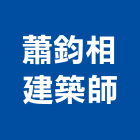 蕭鈞相
建築師